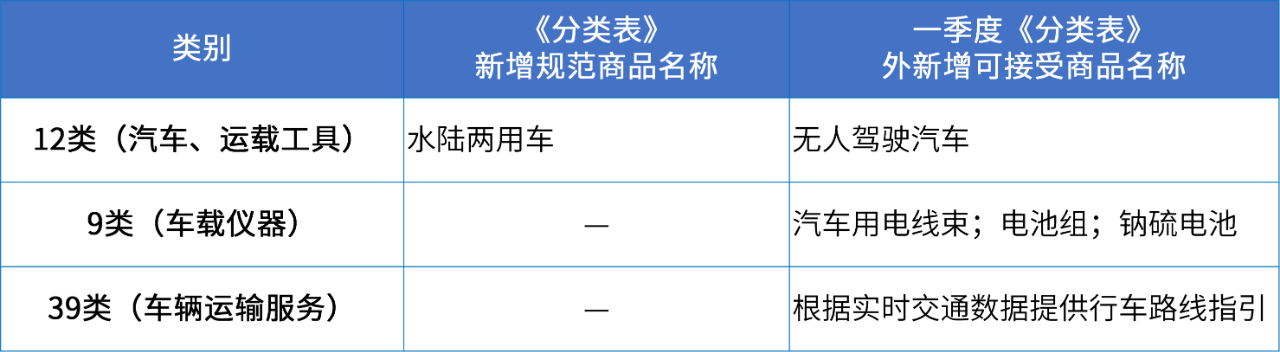 | 类别 | 《分类表》新增规范商品名称 | 一季度《分类表》外新增可接受商品名称 |
|---|---|---|
| 12类（汽车、运载工具） | 水陆两用车 | 无人驾驶汽车 |
| 9类（车载仪器） | — | 汽车用电线束；电池组；钠硫电池 |
| 39类（车辆运输服务） | — | 根据实时交通数据提供行车路线指引 |